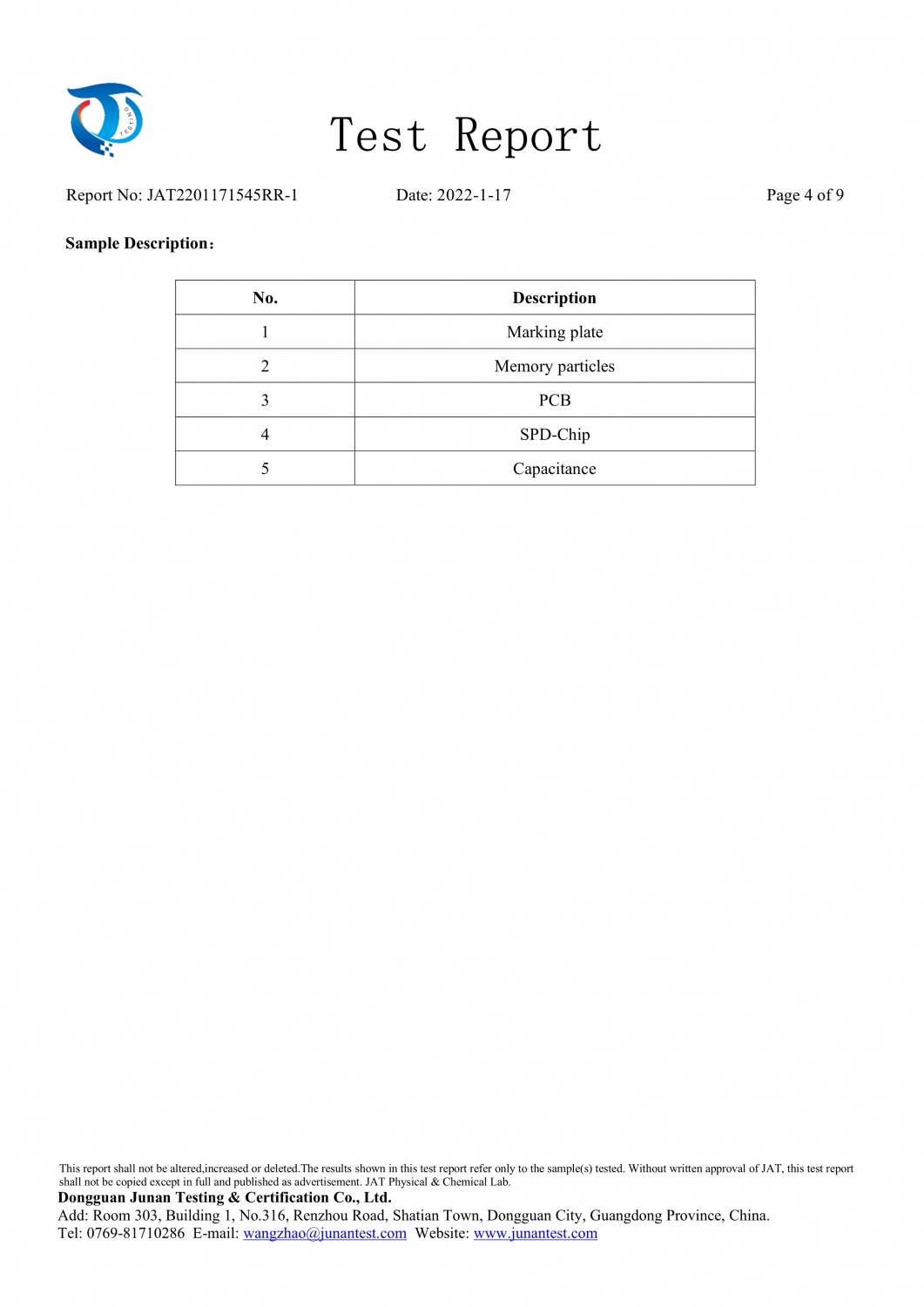 Test Report

Report No: JAT2201171545RR-1 Date: 2022-1-17 Page 4 of 9

Sample Description：

| No. | Description |
|---|---|
| 1 | Marking plate |
| 2 | Memory particles |
| 3 | PCB |
| 4 | SPD-Chip |
| 5 | Capacitance |

This report shall not be altered,increased or deleted.The results shown in this test report refer only to the sample(s) tested. Without written approval of JAT, this test report shall not be copied except in full and published as advertisement. JAT Physical & Chemical Lab.

Dongguan Junan Testing & Certification Co., Ltd.
Add: Room 303, Building 1, No.316, Renzhou Road, Shatian Town, Dongguan City, Guangdong Province, China.
Tel: 0769-81710286 E-mail: wangzhao@junantest.com Website: www.junantest.com